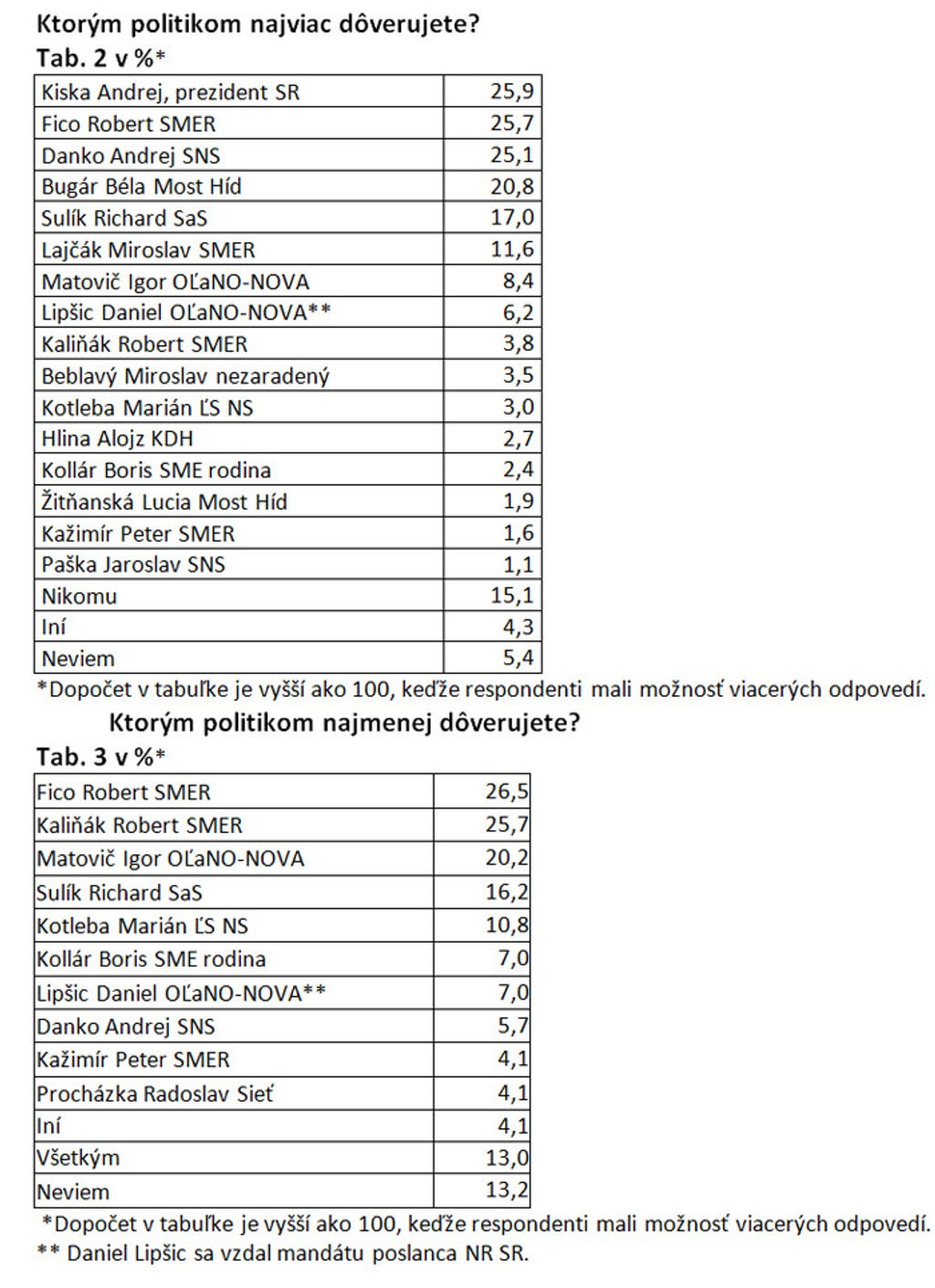 Ktorým politikom najviac dôverujete?
Tab. 2 v %*

| Kiska Andrej, prezident SR | 25,9 |
|---|---|
| Fico Robert SMER | 25,7 |
| Danko Andrej SNS | 25,1 |
| Bugár Béla Most Híd | 20,8 |
| Sulík Richard SaS | 17,0 |
| Lajčák Miroslav SMER | 11,6 |
| Matovič Igor OĽaNO-NOVA | 8,4 |
| Lipšic Daniel OĽaNO-NOVA** | 6,2 |
| Kaliňák Robert SMER | 3,8 |
| Beblavý Miroslav nezaradený | 3,5 |
| Kotleba Marián ĽS NS | 3,0 |
| Hlina Alojz KDH | 2,7 |
| Kollár Boris SME rodina | 2,4 |
| Žitňanská Lucia Most Híd | 1,9 |
| Kažimír Peter SMER | 1,6 |
| Paška Jaroslav SNS | 1,1 |
| Nikomu | 15,1 |
| Iní | 4,3 |
| Neviem | 5,4 |

*Dopočet v tabuľke je vyšší ako 100, keďže respondenti mali možnosť viacerých odpovedí.

Ktorým politikom najmenej dôverujete?
Tab. 3 v %*

| Fico Robert SMER | 26,5 |
|---|---|
| Kaliňák Robert SMER | 25,7 |
| Matovič Igor OĽaNO-NOVA | 20,2 |
| Sulík Richard SaS | 16,2 |
| Kotleba Marián ĽS NS | 10,8 |
| Kollár Boris SME rodina | 7,0 |
| Lipšic Daniel OĽaNO-NOVA** | 7,0 |
| Danko Andrej SNS | 5,7 |
| Kažimír Peter SMER | 4,1 |
| Procházka Radoslav Sieť | 4,1 |
| Iní | 4,1 |
| Všetkým | 13,0 |
| Neviem | 13,2 |

*Dopočet v tabuľke je vyšší ako 100, keďže respondenti mali možnosť viacerých odpovedí.
** Daniel Lipšic sa vzdal mandátu poslanca NR SR.